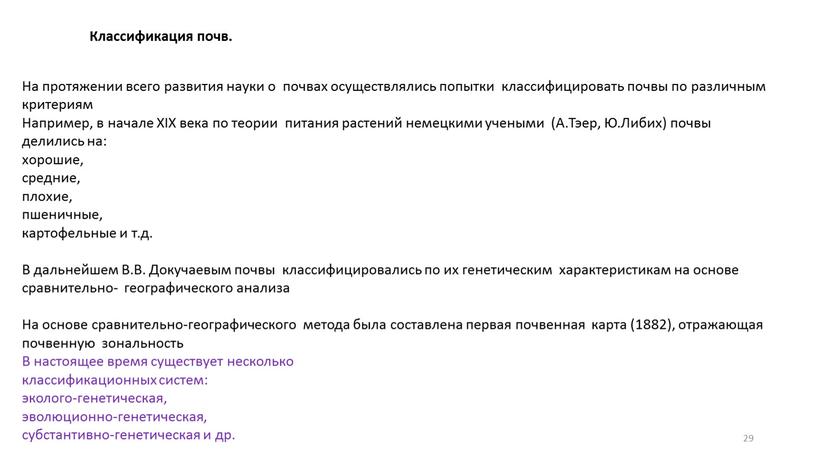 Классификация почв.

На протяжении всего развития науки о почвах осуществлялись попытки классифицировать почвы по различным критериям
Например, в начале XIX века по теории питания растений немецкими учеными (А.Тэер, Ю.Либих) почвы делились на:
хорошие,
средние,
плохие,
пшеничные,
картофельные и т.д.

В дальнейшем В.В. Докучаевым почвы классифицировались по их генетическим характеристикам на основе сравнительно- географического анализа

На основе сравнительно-географического метода была составлена первая почвенная карта (1882), отражающая почвенную зональность
В настоящее время существует несколько классификационных систем:
эколого-генетическая,
эволюционно-генетическая,
субстантивно-генетическая и др.

29